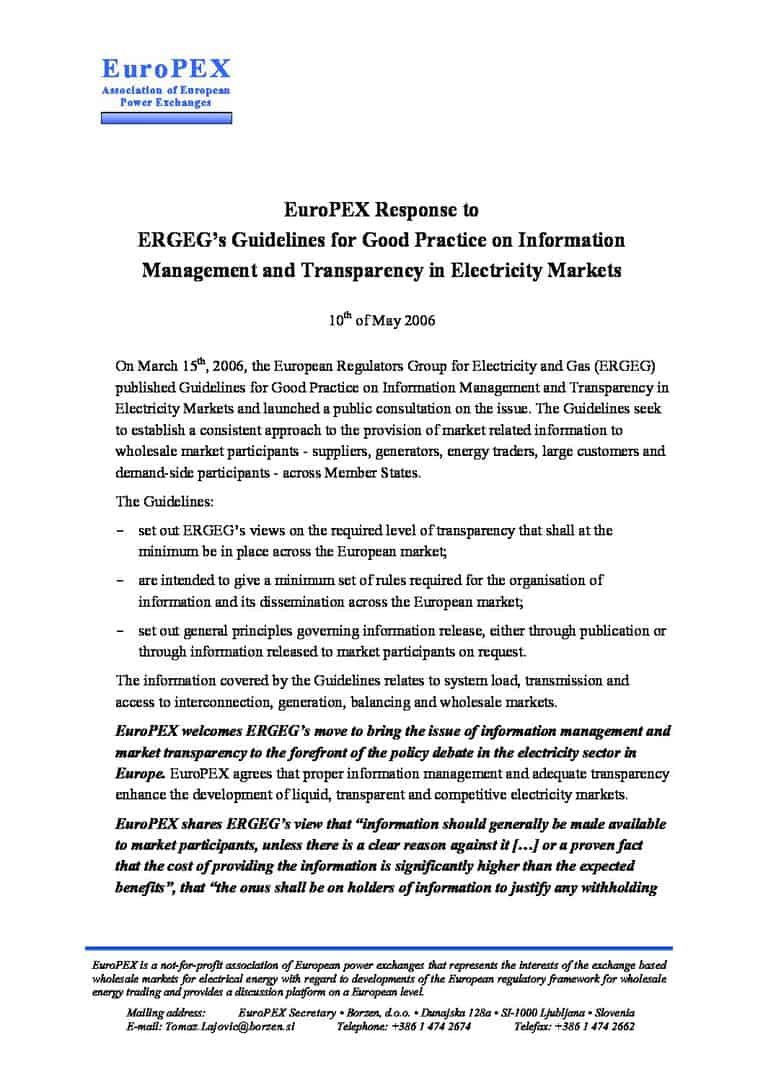 EuroPEX
Association of European Power Exchanges

EuroPEX Response to
ERGEG's Guidelines for Good Practice on Information Management and Transparency in Electricity Markets

$10^{th}$ of May 2006

On March $15^{th}$, 2006, the European Regulators Group for Electricity and Gas (ERGEG) published Guidelines for Good Practice on Information Management and Transparency in Electricity Markets and launched a public consultation on the issue. The Guidelines seek to establish a consistent approach to the provision of market related information to wholesale market participants - suppliers, generators, energy traders, large customers and demand-side participants - across Member States.

The Guidelines:

– set out ERGEG's views on the required level of transparency that shall at the minimum be in place across the European market;

– are intended to give a minimum set of rules required for the organisation of information and its dissemination across the European market;

– set out general principles governing information release, either through publication or through information released to market participants on request.

The information covered by the Guidelines relates to system load, transmission and access to interconnection, generation, balancing and wholesale markets.

EuroPEX welcomes ERGEG's move to bring the issue of information management and market transparency to the forefront of the policy debate in the electricity sector in Europe. EuroPEX agrees that proper information management and adequate transparency enhance the development of liquid, transparent and competitive electricity markets.

EuroPEX shares ERGEG's view that "information should generally be made available to market participants, unless there is a clear reason against it […] or a proven fact that the cost of providing the information is significantly higher than the expected benefits", that "the onus shall be on holders of information to justify any withholding

EuroPEX is a not-for-profit association of European power exchanges that represents the interests of the exchange based wholesale markets for electrical energy with regard to developments of the European regulatory framework for wholesale energy trading and provides a discussion platform on a European level.

Mailing address: EuroPEX Secretary • Borzen, d.o.o. • Dunajska 128a • SI-1000 Ljubljana • Slovenia
E-mail: Tomaz.Lajovic@borzen.si Telephone: +386 1 474 2674 Telefax: +386 1 474 2662